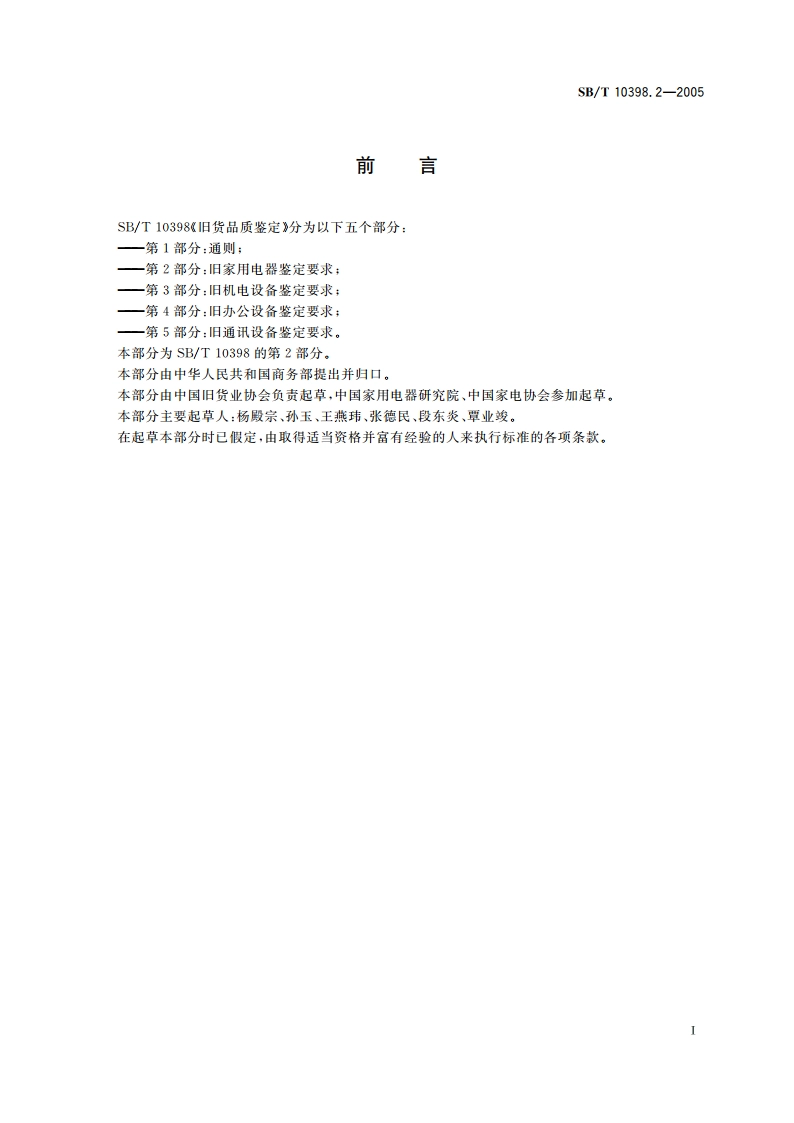 SB/T 10398.2—2005

前　言

SB/T 10398《旧货品质鉴定》分为以下五个部分：
——第1部分：通则；
——第2部分：旧家用电器鉴定要求；
——第3部分：旧机电设备鉴定要求；
——第4部分：旧办公设备鉴定要求；
——第5部分：旧通讯设备鉴定要求。
本部分为SB/T 10398的第2部分。
本部分由中华人民共和国商务部提出并归口。
本部分由中国旧货业协会负责起草，中国家用电器研究院、中国家电协会参加起草。
本部分主要起草人：杨殿宗、孙玉、王燕玮、张德民、段东炎、覃业竣。
在起草本部分时已假定，由取得适当资格并富有经验的人来执行标准的各项条款。

I